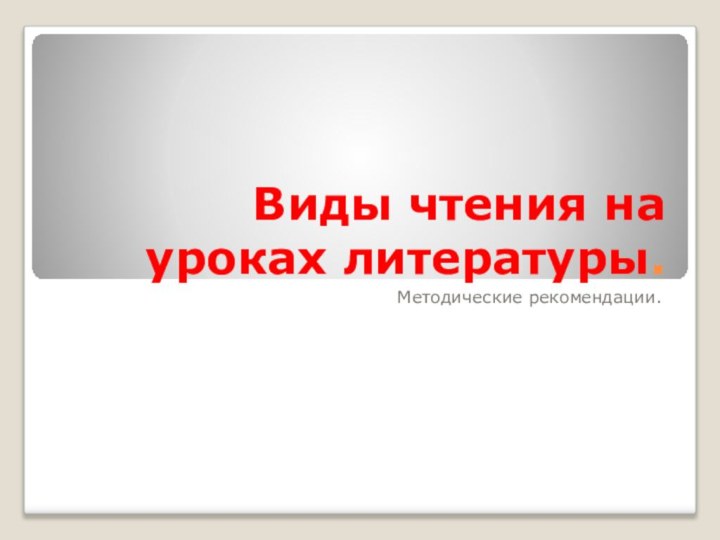 Виды чтения на уроках литературы.

Методические рекомендации.